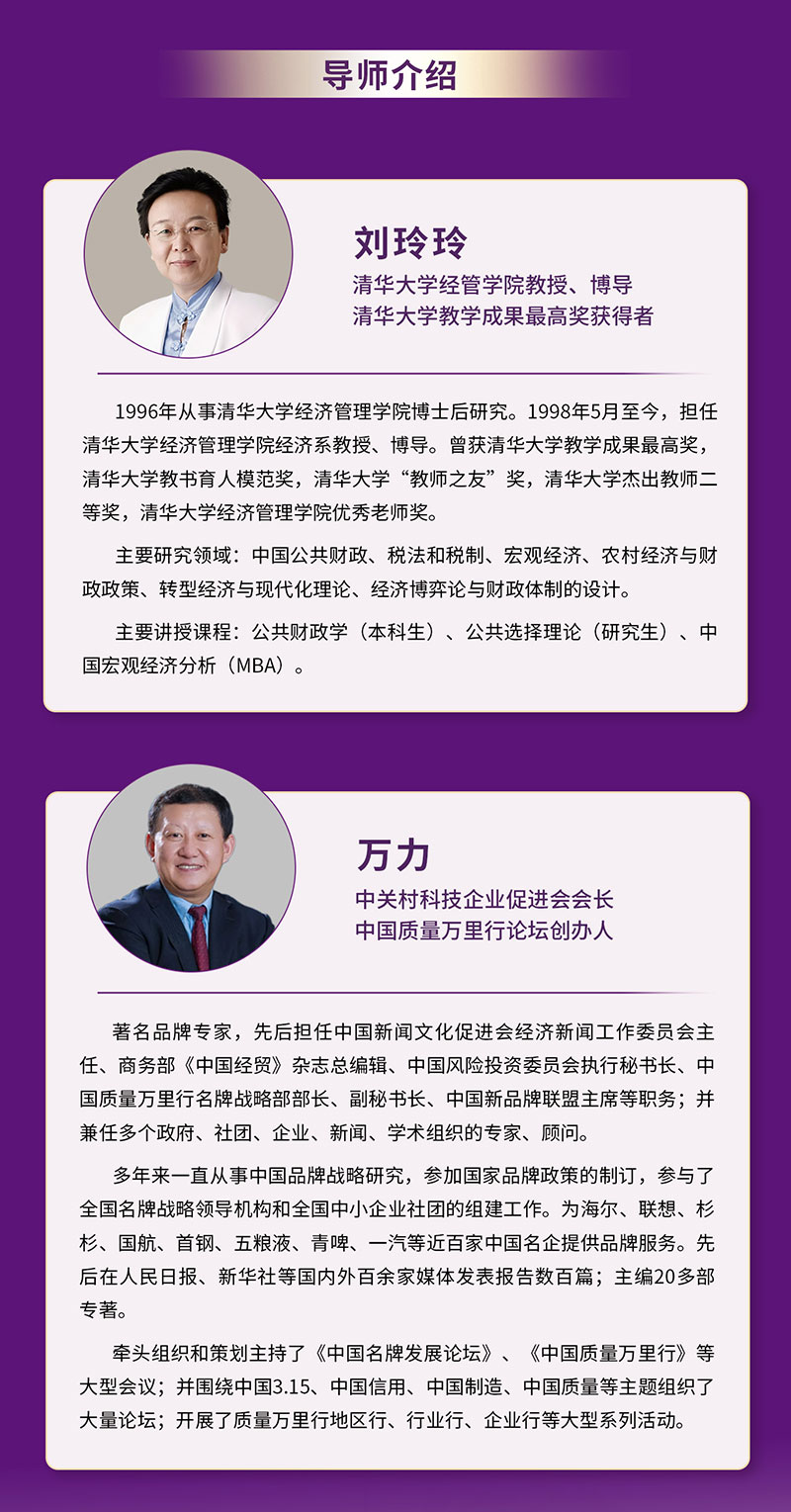 导师介绍

刘玲玲
清华大学经管学院教授、博导
清华大学教学成果最高奖获得者

1996年从事清华大学经济管理学院博士后研究。1998年5月至今，担任清华大学经济管理学院经济系教授、博导。曾获清华大学教学成果最高奖，清华大学教书育人模范奖，清华大学“教师之友”奖，清华大学杰出教师二等奖，清华大学经济管理学院优秀老师奖。

主要研究领域：中国公共财政、税法和税制、宏观经济、农村经济与财政政策、转型经济与现代化理论、经济博弈论与财政体制的设计。

主要讲授课程：公共财政学（本科生）、公共选择理论（研究生）、中国宏观经济分析（MBA）。

万力
中关村科技企业促进会会长
中国质量万里行论坛创办人

著名品牌专家，先后担任中国新闻文化促进会经济新闻工作委员会主任、商务部《中国经贸》杂志总编辑、中国风险投资委员会执行秘书长、中国质量万里行名牌战略部部长、副秘书长、中国新品牌联盟主席等职务；并兼任多个政府、社团、企业、新闻、学术组织的专家、顾问。

多年来一直从事中国品牌战略研究，参加国家品牌政策的制订，参与了全国名牌战略领导机构和全国中小企业社团的组建工作。为海尔、联想、杉杉、国航、首钢、五粮液、青啤、一汽等近百家中国名企提供品牌服务。先后在人民日报、新华社等国内外百余家媒体发表报告数百篇；主编20多部专著。

牵头组织和策划主持了《中国名牌发展论坛》、《中国质量万里行》等大型会议；并围绕中国3.15、中国信用、中国制造、中国质量等主题组织了大量论坛；开展了质量万里行地区行、行业行、企业行等大型系列活动。